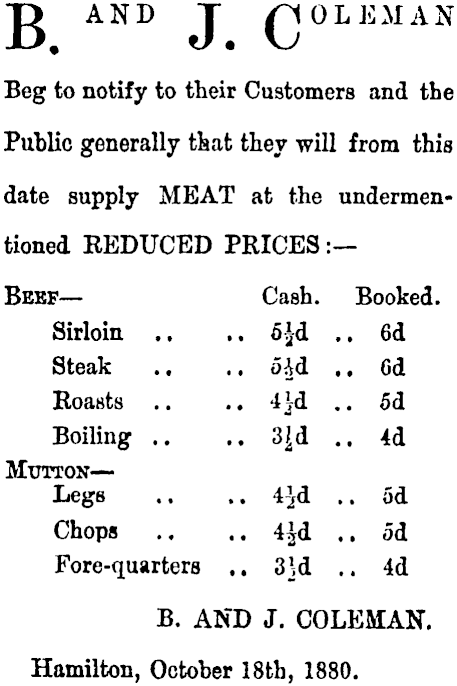 B. AND J. COLEMAN

Beg to notify to their Customers and the Public generally that they will from this date supply MEAT at the undermentioned REDUCED PRICES:—

| BEEF— | Cash. | Booked. |
|---|---|---|
| Sirloin | $5\frac{1}{2}$d | 6d |
| Steak | $5\frac{1}{2}$d | 6d |
| Roasts | $4\frac{1}{2}$d | 5d |
| Boiling | $3\frac{1}{2}$d | 4d |
| MUTTON— | | |
| Legs | $4\frac{1}{2}$d | 5d |
| Chops | $4\frac{1}{2}$d | 5d |
| Fore-quarters | $3\frac{1}{2}$d | 4d |

B. AND J. COLEMAN.

Hamilton, October 18th, 1880.